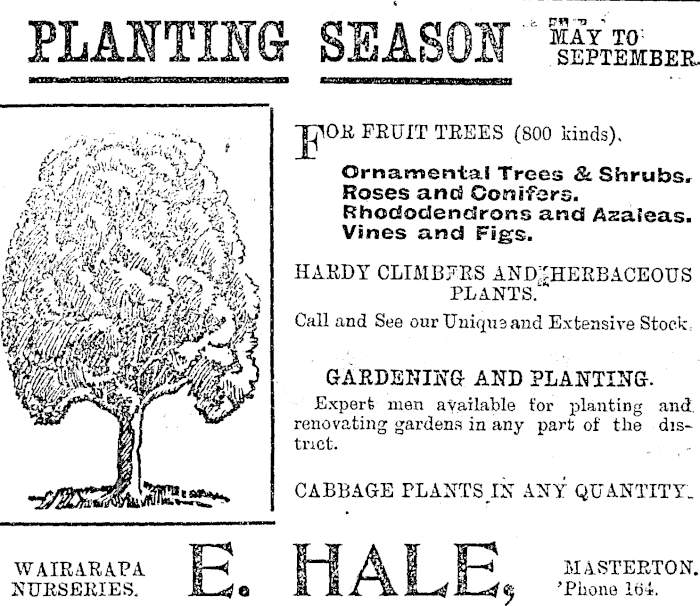 PLANTING SEASON MAY TO SEPTEMBER.

FOR FRUIT TREES (800 kinds).

Ornamental Trees & Shrubs.
Roses and Conifers.
Rhododendrons and Azaleas.
Vines and Figs.

HARDY CLIMBERS AND HERBACEOUS PLANTS.

Call and See our Unique and Extensive Stock.

GARDENING AND PLANTING.

Expert men available for planting and renovating gardens in any part of the district.

CABBAGE PLANTS IN ANY QUANTITY.

WAIRARAPA NURSERIES.

E. HALE,

MASTERTON.
'Phone 164.